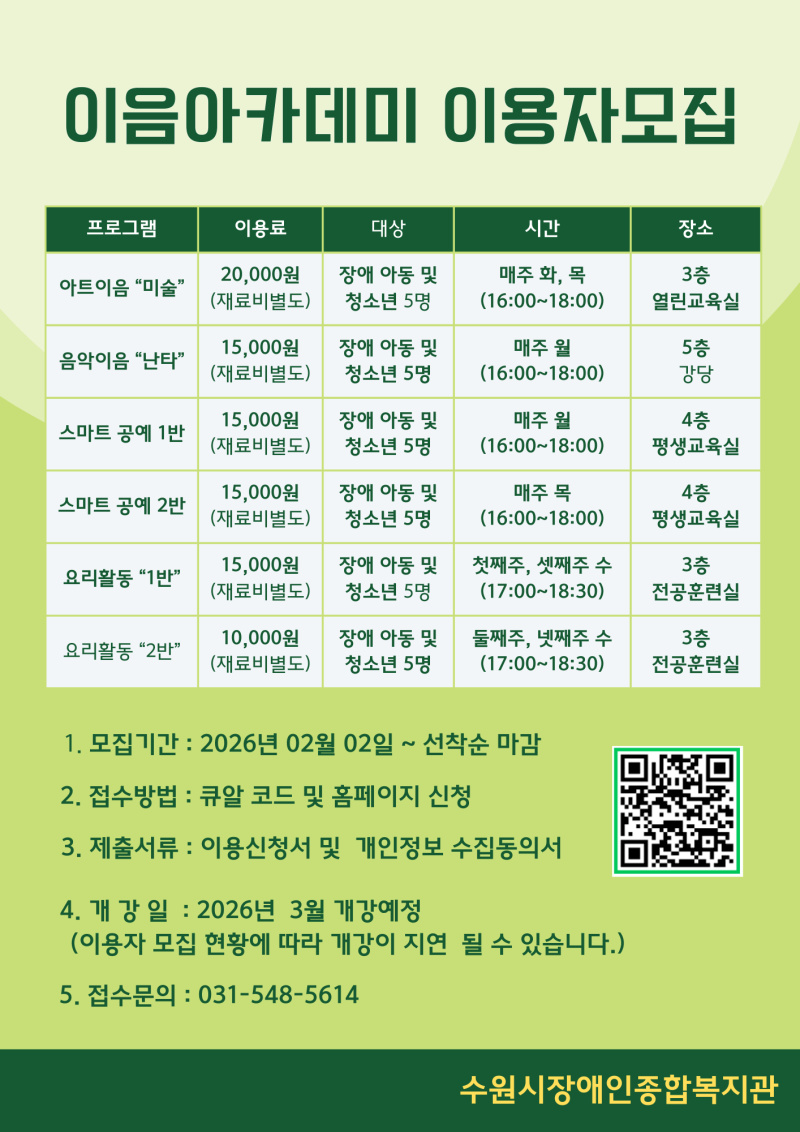 이음아카데미 이용자모집

| 프로그램 | 이용료 | 대상 | 시간 | 장소 |
|---|---|---|---|---|
| 아트이음 "미술" | 20,000원 (재료비별도) | 장애 아동 및 청소년 5명 | 매주 화, 목 (16:00~18:00) | 3층 열린교육실 |
| 음악이음 "난타" | 15,000원 (재료비별도) | 장애 아동 및 청소년 5명 | 매주 월 (16:00~18:00) | 5층 강당 |
| 스마트 공예 1반 | 15,000원 (재료비별도) | 장애 아동 및 청소년 5명 | 매주 월 (16:00~18:00) | 4층 평생교육실 |
| 스마트 공예 2반 | 15,000원 (재료비별도) | 장애 아동 및 청소년 5명 | 매주 목 (16:00~18:00) | 4층 평생교육실 |
| 요리활동 "1반" | 15,000원 (재료비별도) | 장애 아동 및 청소년 5명 | 첫째주, 셋째주 수 (17:00~18:30) | 3층 전공훈련실 |
| 요리활동 "2반" | 10,000원 (재료비별도) | 장애 아동 및 청소년 5명 | 둘째주, 넷째주 수 (17:00~18:30) | 3층 전공훈련실 |

1. 모집기간 : 2026년 02월 02일 ~ 선착순 마감

2. 접수방법 : 큐알 코드 및 홈페이지 신청

3. 제출서류 : 이용신청서 및 개인정보 수집동의서

4. 개 강 일 : 2026년 3월 개강예정
(이용자 모집 현황에 따라 개강이 지연 될 수 있습니다.)

5. 접수문의 : 031-548-5614

수원시장애인종합복지관